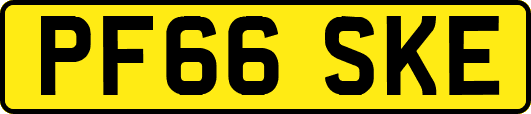 PF66 SKE